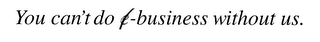 You can't do e-business without us.